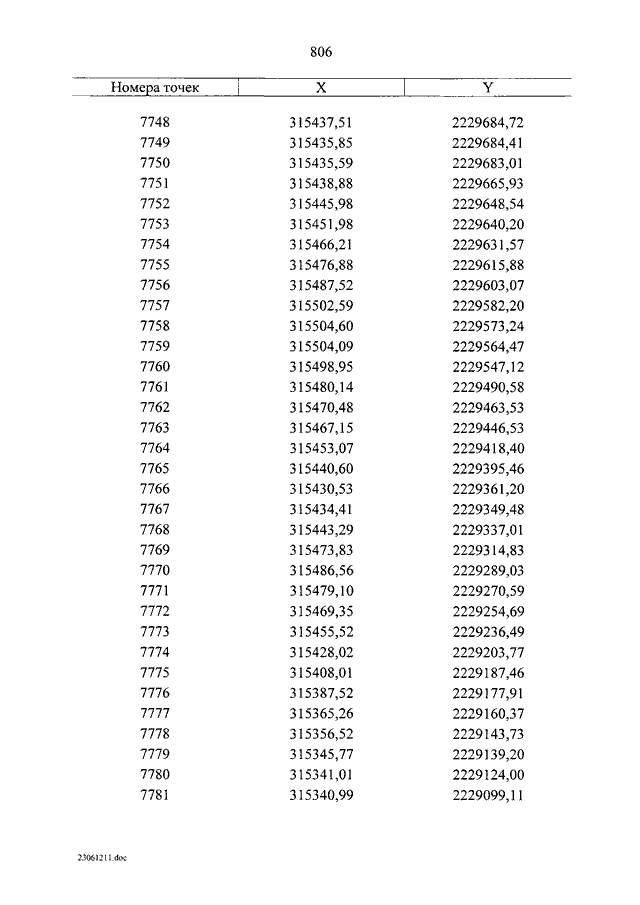 806

| Номера точек | X | Y |
|---|---|---|
| 7748 | 315437,51 | 2229684,72 |
| 7749 | 315435,85 | 2229684,41 |
| 7750 | 315435,59 | 2229683,01 |
| 7751 | 315438,88 | 2229665,93 |
| 7752 | 315445,98 | 2229648,54 |
| 7753 | 315451,98 | 2229640,20 |
| 7754 | 315466,21 | 2229631,57 |
| 7755 | 315476,88 | 2229615,88 |
| 7756 | 315487,52 | 2229603,07 |
| 7757 | 315502,59 | 2229582,20 |
| 7758 | 315504,60 | 2229573,24 |
| 7759 | 315504,09 | 2229564,47 |
| 7760 | 315498,95 | 2229547,12 |
| 7761 | 315480,14 | 2229490,58 |
| 7762 | 315470,48 | 2229463,53 |
| 7763 | 315467,15 | 2229446,53 |
| 7764 | 315453,07 | 2229418,40 |
| 7765 | 315440,60 | 2229395,46 |
| 7766 | 315430,53 | 2229361,20 |
| 7767 | 315434,41 | 2229349,48 |
| 7768 | 315443,29 | 2229337,01 |
| 7769 | 315473,83 | 2229314,83 |
| 7770 | 315486,56 | 2229289,03 |
| 7771 | 315479,10 | 2229270,59 |
| 7772 | 315469,35 | 2229254,69 |
| 7773 | 315455,52 | 2229236,49 |
| 7774 | 315428,02 | 2229203,77 |
| 7775 | 315408,01 | 2229187,46 |
| 7776 | 315387,52 | 2229177,91 |
| 7777 | 315365,26 | 2229160,37 |
| 7778 | 315356,52 | 2229143,73 |
| 7779 | 315345,77 | 2229139,20 |
| 7780 | 315341,01 | 2229124,00 |
| 7781 | 315340,99 | 2229099,11 |

23061211.doc